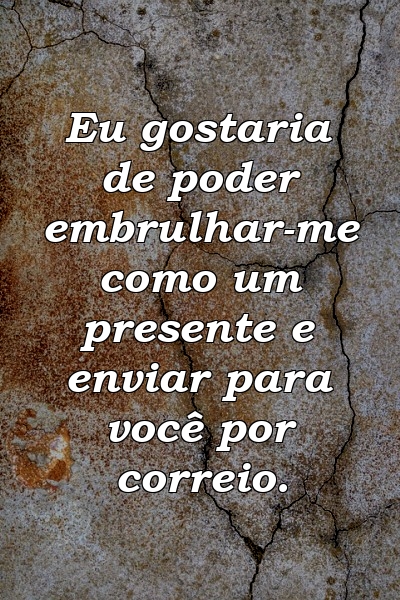 Eu gostaria de poder embrulhar-me como um presente e enviar para você por correio.